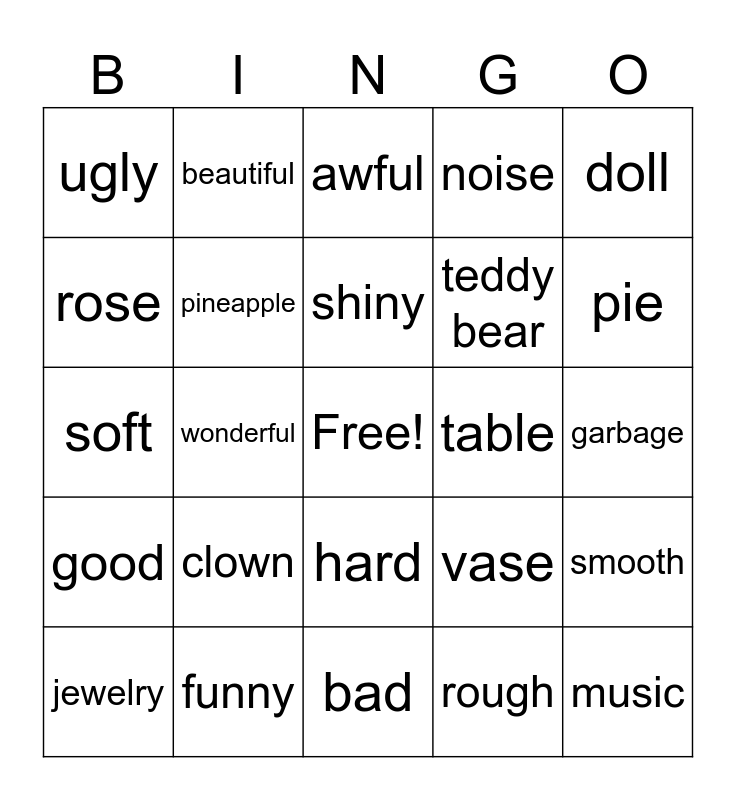 | B | I | N | G | O |
|---|---|---|---|---|
| ugly | beautiful | awful | noise | doll |
| rose | pineapple | shiny | teddy bear | pie |
| soft | wonderful | Free! | table | garbage |
| good | clown | hard | vase | smooth |
| jewelry | funny | bad | rough | music |